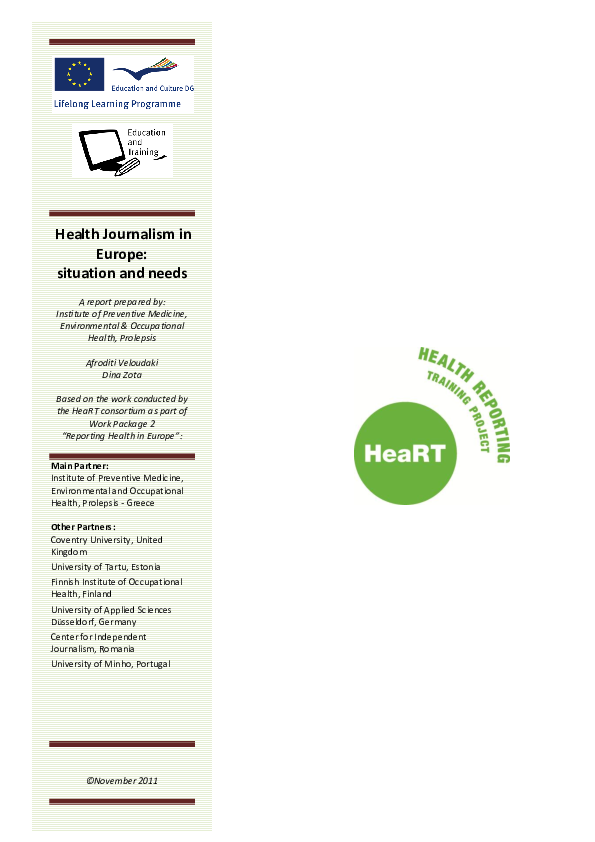 Education and Culture DG
Lifelong Learning Programme

Education and Training

Health Journalism in Europe: situation and needs

A report prepared by: Institute of Preventive Medicine, Environmental & Occupational Health, Prolepsis

Afroditi Veloudaki
Dina Zota

Based on the work conducted by the HeaRT consortium as part of Work Package 2 "Reporting Health in Europe":

Main Partner:
Institute of Preventive Medicine, Environmental and Occupational Health, Prolepsis - Greece

Other Partners:
Coventry University, United Kingdom
University of Tartu, Estonia
Finnish Institute of Occupational Health, Finland
University of Applied Sciences Düsseldorf, Germany
Center for Independent Journalism, Romania
University of Minho, Portugal

©November 2011

HEALTH REPORTING TRAINING PROJECT
HeaRT